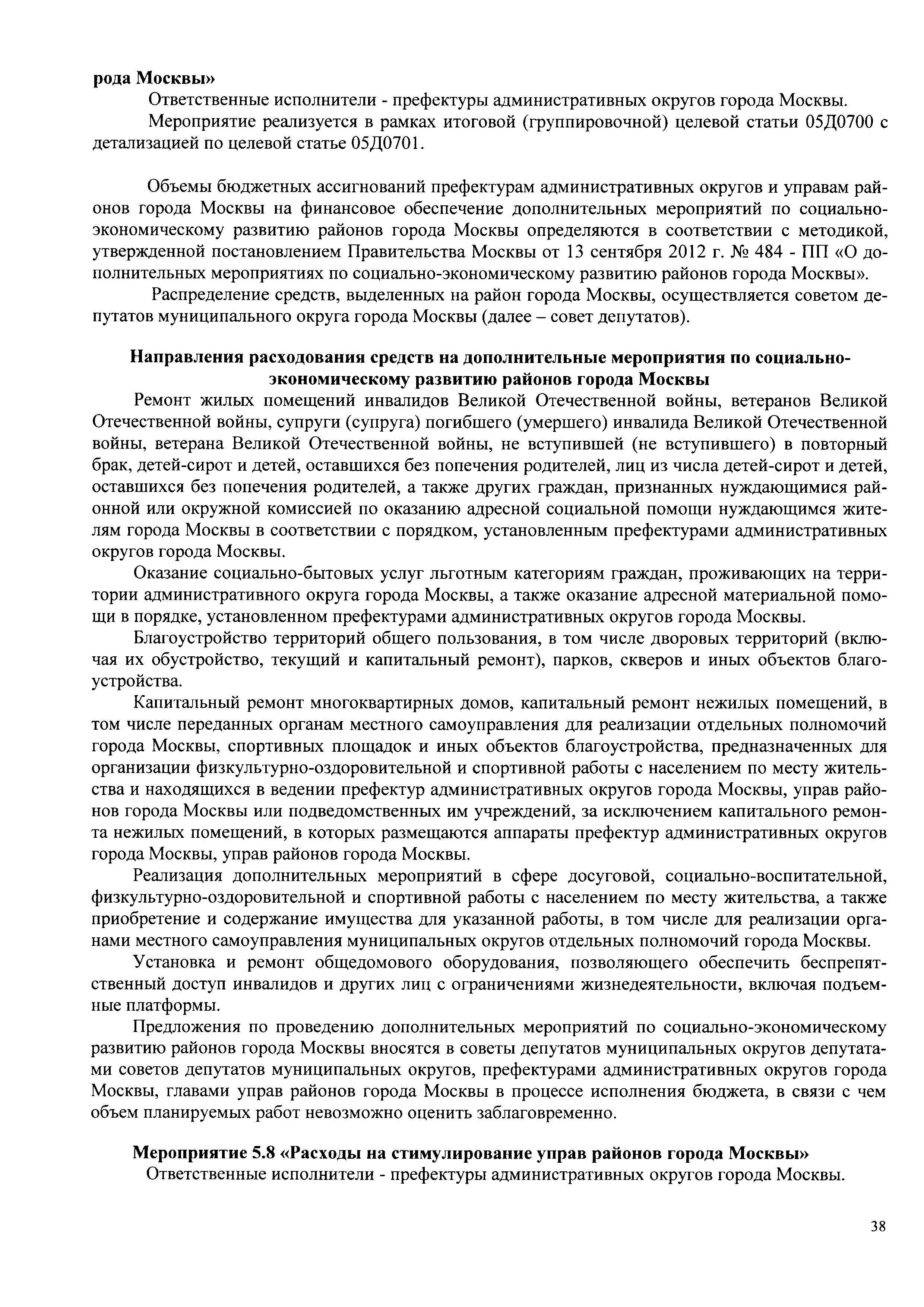 рода Москвы»

Ответственные исполнители - префектуры административных округов города Москвы.

Мероприятие реализуется в рамках итоговой (группировочной) целевой статьи 05Д0700 с детализацией по целевой статье 05Д0701.

Объемы бюджетных ассигнований префектурам административных округов и управам районов города Москвы на финансовое обеспечение дополнительных мероприятий по социально-экономическому развитию районов города Москвы определяются в соответствии с методикой, утвержденной постановлением Правительства Москвы от 13 сентября 2012 г. № 484 - ПП «О дополнительных мероприятиях по социально-экономическому развитию районов города Москвы».

Распределение средств, выделенных на район города Москвы, осуществляется советом депутатов муниципального округа города Москвы (далее – совет депутатов).

Направления расходования средств на дополнительные мероприятия по социально-экономическому развитию районов города Москвы

Ремонт жилых помещений инвалидов Великой Отечественной войны, ветеранов Великой Отечественной войны, супруги (супруга) погибшего (умершего) инвалида Великой Отечественной войны, ветерана Великой Отечественной войны, не вступившей (не вступившего) в повторный брак, детей-сирот и детей, оставшихся без попечения родителей, лиц из числа детей-сирот и детей, оставшихся без попечения родителей, а также других граждан, признанных нуждающимися районной или окружной комиссией по оказанию адресной социальной помощи нуждающимся жителям города Москвы в соответствии с порядком, установленным префектурами административных округов города Москвы.

Оказание социально-бытовых услуг льготным категориям граждан, проживающих на территории административного округа города Москвы, а также оказание адресной материальной помощи в порядке, установленном префектурами административных округов города Москвы.

Благоустройство территорий общего пользования, в том числе дворовых территорий (включая их обустройство, текущий и капитальный ремонт), парков, скверов и иных объектов благоустройства.

Капитальный ремонт многоквартирных домов, капитальный ремонт нежилых помещений, в том числе переданных органам местного самоуправления для реализации отдельных полномочий города Москвы, спортивных площадок и иных объектов благоустройства, предназначенных для организации физкультурно-оздоровительной и спортивной работы с населением по месту жительства и находящихся в ведении префектур административных округов города Москвы, управ районов города Москвы или подведомственных им учреждений, за исключением капитального ремонта нежилых помещений, в которых размещаются аппараты префектур административных округов города Москвы, управ районов города Москвы.

Реализация дополнительных мероприятий в сфере досуговой, социально-воспитательной, физкультурно-оздоровительной и спортивной работы с населением по месту жительства, а также приобретение и содержание имущества для указанной работы, в том числе для реализации органами местного самоуправления муниципальных округов отдельных полномочий города Москвы.

Установка и ремонт общедомового оборудования, позволяющего обеспечить беспрепятственный доступ инвалидов и других лиц с ограничениями жизнедеятельности, включая подъемные платформы.

Предложения по проведению дополнительных мероприятий по социально-экономическому развитию районов города Москвы вносятся в советы депутатов муниципальных округов депутатами советов депутатов муниципальных округов, префектурами административных округов города Москвы, главами управ районов города Москвы в процессе исполнения бюджета, в связи с чем объем планируемых работ невозможно оценить заблаговременно.

Мероприятие 5.8 «Расходы на стимулирование управ районов города Москвы»

Ответственные исполнители - префектуры административных округов города Москвы.

38